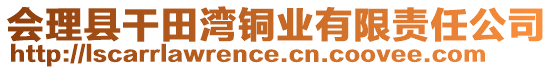 会理县干田湾铜业有限责任公司
http://lscarrlawrence.cn.coovee.com